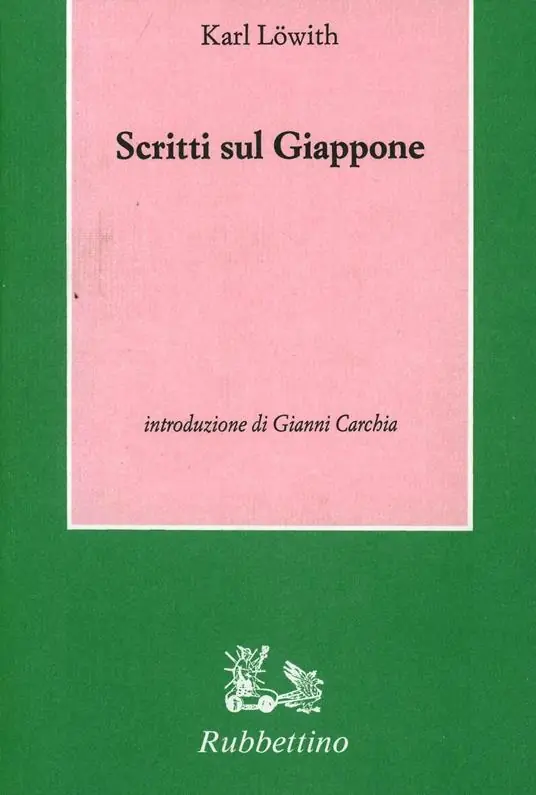 Karl Löwith

Scritti sul Giappone

introduzione di Gianni Carchia

Rubbettino